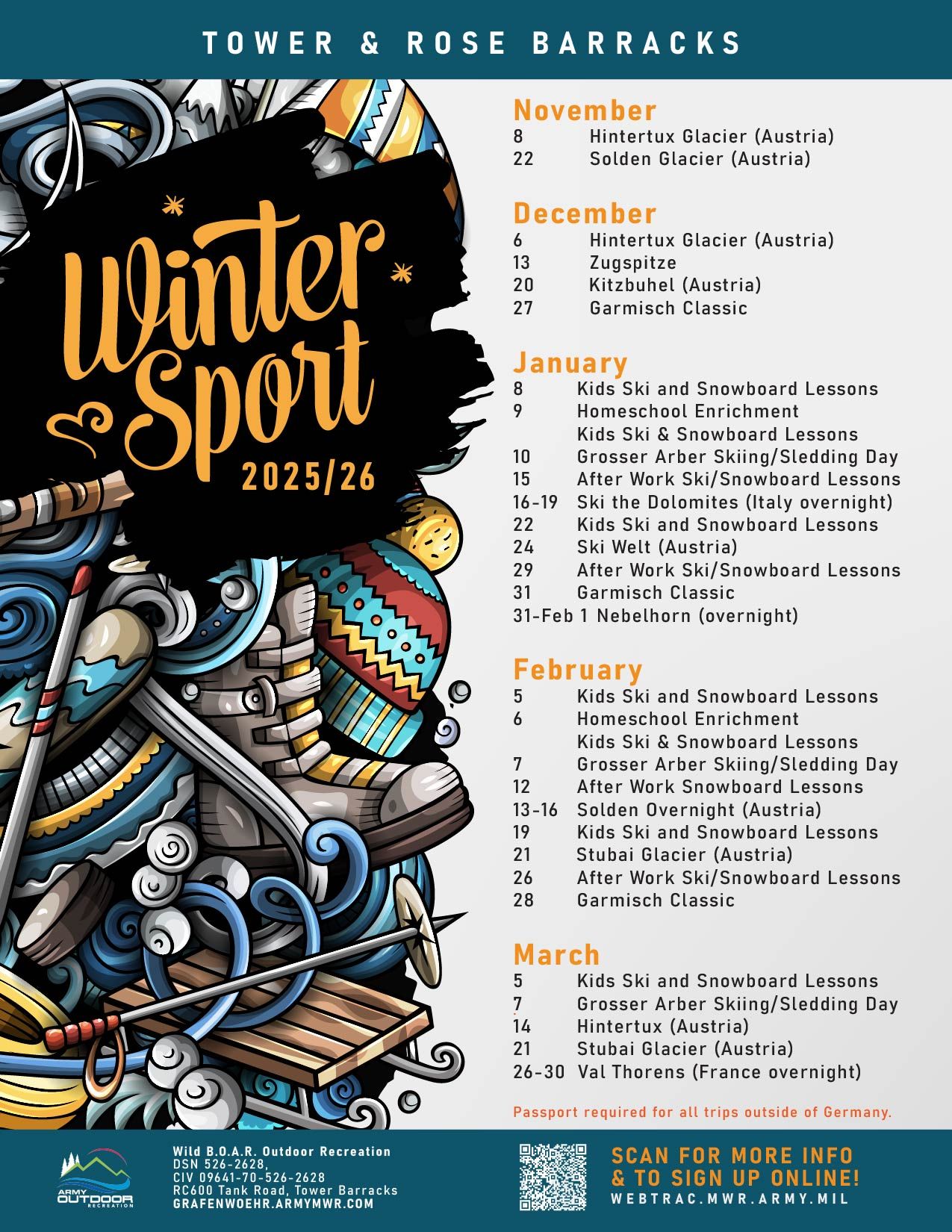 TOWER & ROSE BARRACKS

Winter Sport
2025/26

November
8 Hintertux Glacier (Austria)
22 Solden Glacier (Austria)

December
6 Hintertux Glacier (Austria)
13 Zugspitze
20 Kitzbuhel (Austria)
27 Garmisch Classic

January
8 Kids Ski and Snowboard Lessons
9 Homeschool Enrichment
Kids Ski & Snowboard Lessons
10 Grosser Arber Skiing/Sledding Day
15 After Work Ski/Snowboard Lessons
16-19 Ski the Dolomites (Italy overnight)
22 Kids Ski and Snowboard Lessons
24 Ski Welt (Austria)
29 After Work Ski/Snowboard Lessons
31 Garmisch Classic
31-Feb 1 Nebelhorn (overnight)

February
5 Kids Ski and Snowboard Lessons
6 Homeschool Enrichment
Kids Ski & Snowboard Lessons
7 Grosser Arber Skiing/Sledding Day
12 After Work Snowboard Lessons
13-16 Solden Overnight (Austria)
19 Kids Ski and Snowboard Lessons
21 Stubai Glacier (Austria)
26 After Work Ski/Snowboard Lessons
28 Garmisch Classic

March
5 Kids Ski and Snowboard Lessons
7 Grosser Arber Skiing/Sledding Day
14 Hintertux (Austria)
21 Stubai Glacier (Austria)
26-30 Val Thorens (France overnight)

Passport required for all trips outside of Germany.

ARMY OUTDOOR RECREATION

Wild B.O.A.R. Outdoor Recreation
DSN 526-2628,
CIV 09641-70-526-2628
RC600 Tank Road, Tower Barracks
GRAFENWOEHR.ARMYMWR.COM

SCAN FOR MORE INFO
& TO SIGN UP ONLINE!
WEBTRAC.MWR.ARMY.MIL